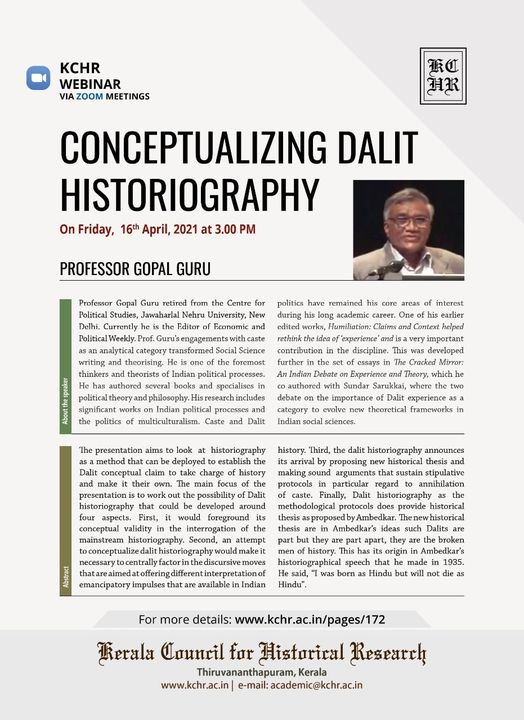 KCHR
WEBINAR
VIA ZOOM MEETINGS

KC
HR

CONCEPTUALIZING DALIT HISTORIOGRAPHY

On Friday, 16th April, 2021 at 3.00 PM

PROFESSOR GOPAL GURU

About the speaker

Professor Gopal Guru retired from the Centre for Political Studies, Jawaharlal Nehru University, New Delhi. Currently he is the Editor of Economic and Political Weekly. Prof. Guru's engagements with caste as an analytical category transformed Social Science writing and theorising. He is one of the foremost thinkers and theorists of Indian political processes. He has authored several books and specialises in political theory and philosophy. His research includes significant works on Indian political processes and the politics of multiculturalism. Caste and Dalit politics have remained his core areas of interest during his long academic career. One of his earlier edited works, Humiliation: Claims and Context helped rethink the idea of 'experience' and is a very important contribution in the discipline. This was developed further in the set of essays in The Cracked Mirror: An Indian Debate on Experience and Theory, which he co authored with Sundar Sarukkai, where the two debate on the importance of Dalit experience as a category to evolve new theoretical frameworks in Indian social sciences.

Abstract

The presentation aims to look at historiography as a method that can be deployed to establish the Dalit conceptual claim to take charge of history and make it their own. The main focus of the presentation is to work out the possibility of Dalit historiography that could be developed around four aspects. First, it would foreground its conceptual validity in the interrogation of the mainstream historiography. Second, an attempt to conceptualize dalit historiography would make it necessary to centrally factor in the discursive moves that are aimed at offering different interpretation of emancipatory impulses that are available in Indian history. Third, the dalit historiography announces its arrival by proposing new historical thesis and making sound arguments that sustain stipulative protocols in particular regard to annihilation of caste. Finally, Dalit historiography as the methodological protocols does provide historical thesis as proposed by Ambedkar. The new historical thesis are in Ambedkar's ideas such Dalits are part but they are part apart, they are the broken men of history. This has its origin in Ambedkar's historiographical speech that he made in 1935. He said, "I was born as Hindu but will not die as Hindu".

For more details: www.kchr.ac.in/pages/172

Kerala Council for Historical Research
Thiruvananthapuram, Kerala
www.kchr.ac.in | e-mail: academic@kchr.ac.in